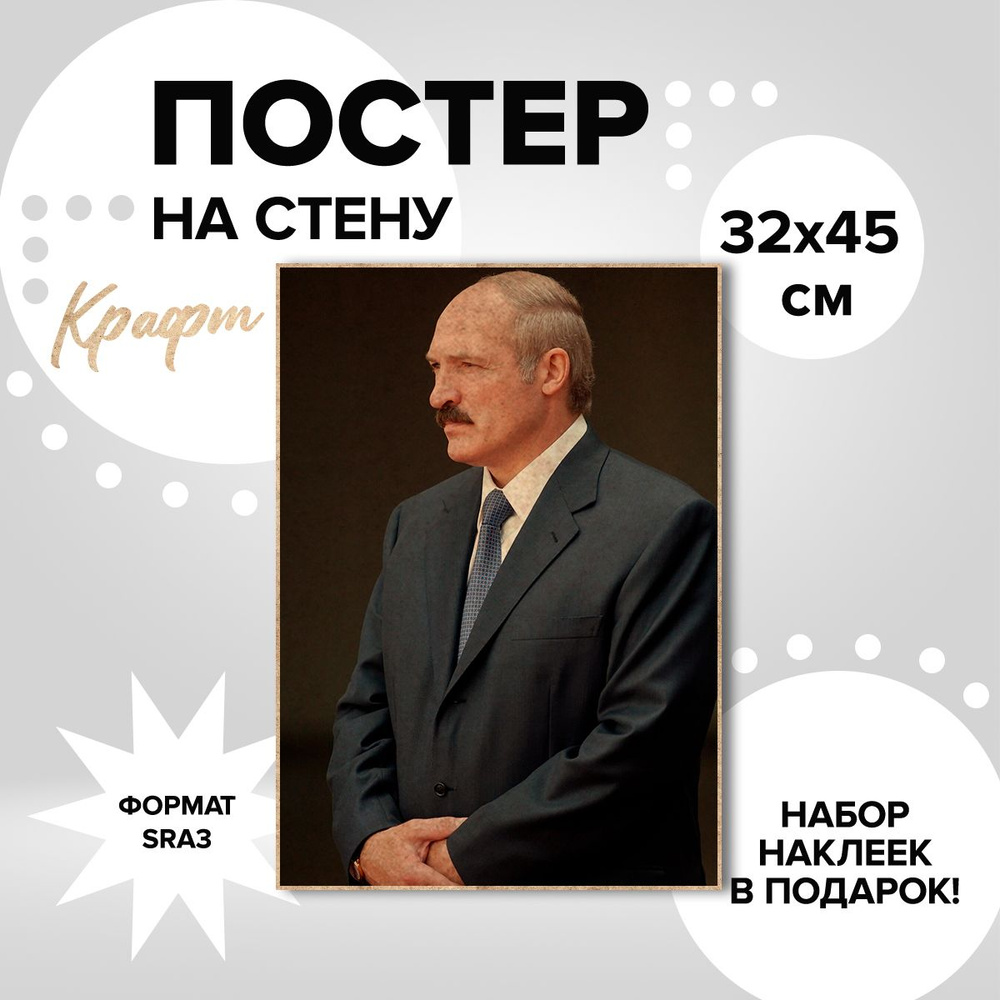 ПОСТЕР
НА СТЕНУ

Крафт

32x45
СМ

ФОРМАТ
SRA3

НАБОР
НАКЛЕЕК
В ПОДАРОК!